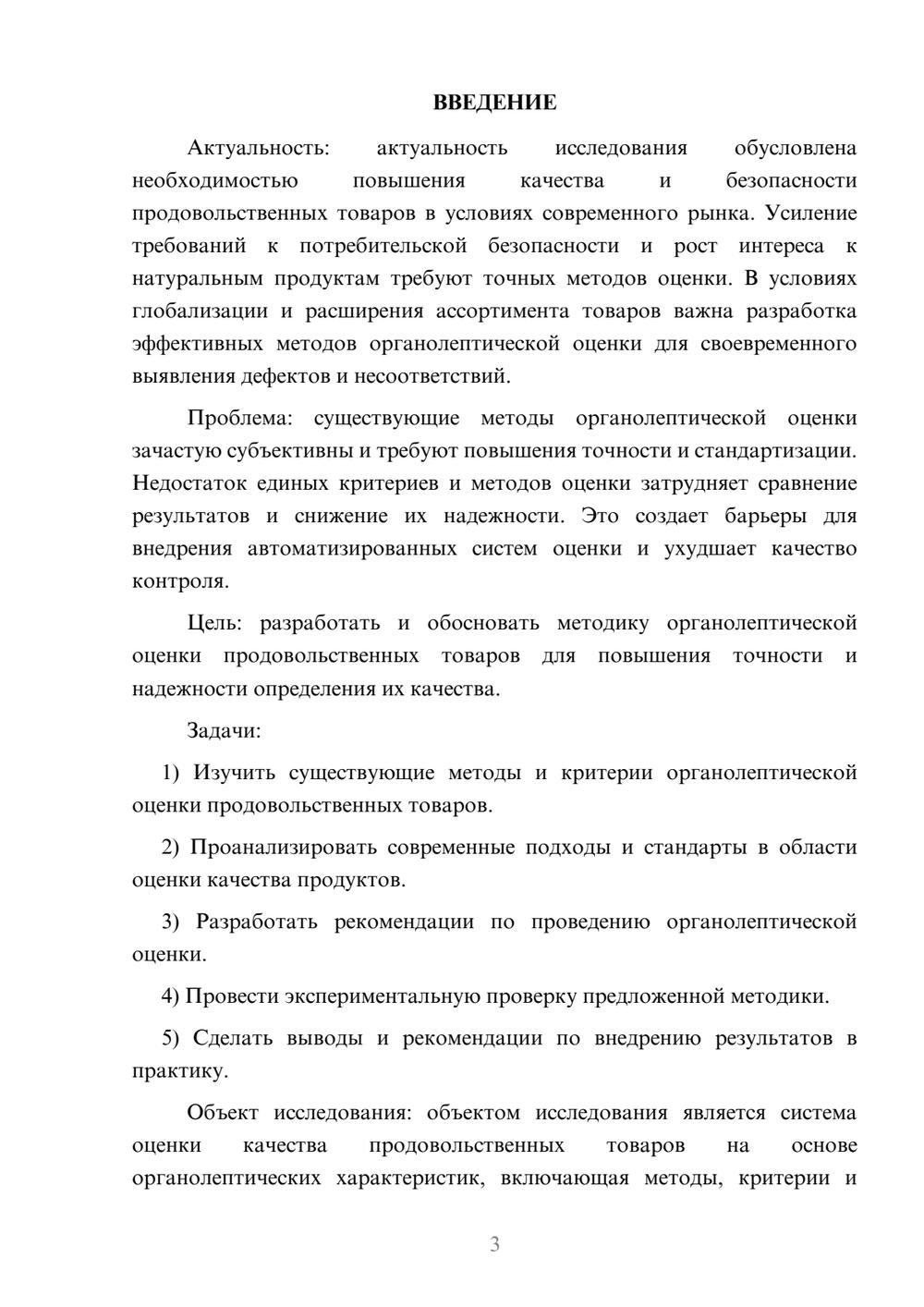 ВВЕДЕНИЕ

Актуальность: актуальность исследования обусловлена необходимостью повышения качества и безопасности продовольственных товаров в условиях современного рынка. Усиление требований к потребительской безопасности и рост интереса к натуральным продуктам требуют точных методов оценки. В условиях глобализации и расширения ассортимента товаров важна разработка эффективных методов органолептической оценки для своевременного выявления дефектов и несоответствий.

Проблема: существующие методы органолептической оценки зачастую субъективны и требуют повышения точности и стандартизации. Недостаток единых критериев и методов оценки затрудняет сравнение результатов и снижение их надежности. Это создает барьеры для внедрения автоматизированных систем оценки и ухудшает качество контроля.

Цель: разработать и обосновать методику органолептической оценки продовольственных товаров для повышения точности и надежности определения их качества.

Задачи:

1) Изучить существующие методы и критерии органолептической оценки продовольственных товаров.

2) Проанализировать современные подходы и стандарты в области оценки качества продуктов.

3) Разработать рекомендации по проведению органолептической оценки.

4) Провести экспериментальную проверку предложенной методики.

5) Сделать выводы и рекомендации по внедрению результатов в практику.

Объект исследования: объектом исследования является система оценки качества продовольственных товаров на основе органолептических характеристик, включающая методы, критерии и

3